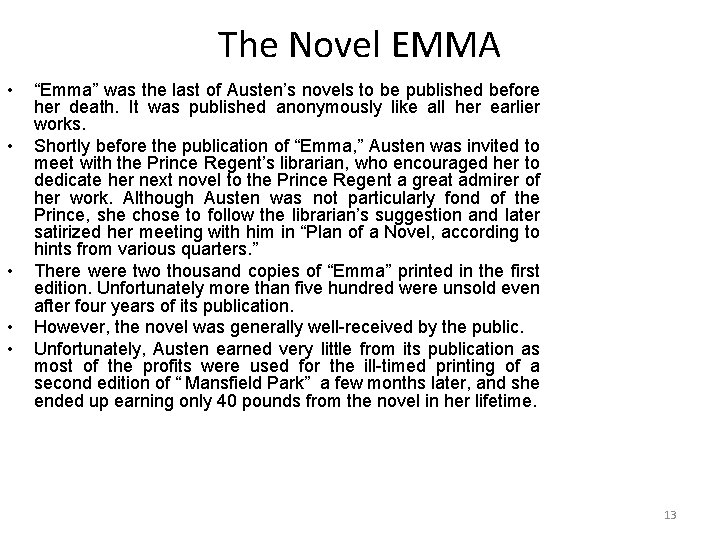 The Novel EMMA

• "Emma" was the last of Austen's novels to be published before her death. It was published anonymously like all her earlier works.
• Shortly before the publication of "Emma," Austen was invited to meet with the Prince Regent's librarian, who encouraged her to dedicate her next novel to the Prince Regent a great admirer of her work. Although Austen was not particularly fond of the Prince, she chose to follow the librarian's suggestion and later satirized her meeting with him in "Plan of a Novel, according to hints from various quarters."
• There were two thousand copies of "Emma" printed in the first edition. Unfortunately more than five hundred were unsold even after four years of its publication.
• However, the novel was generally well-received by the public.
• Unfortunately, Austen earned very little from its publication as most of the profits were used for the ill-timed printing of a second edition of " Mansfield Park" a few months later, and she ended up earning only 40 pounds from the novel in her lifetime.

13